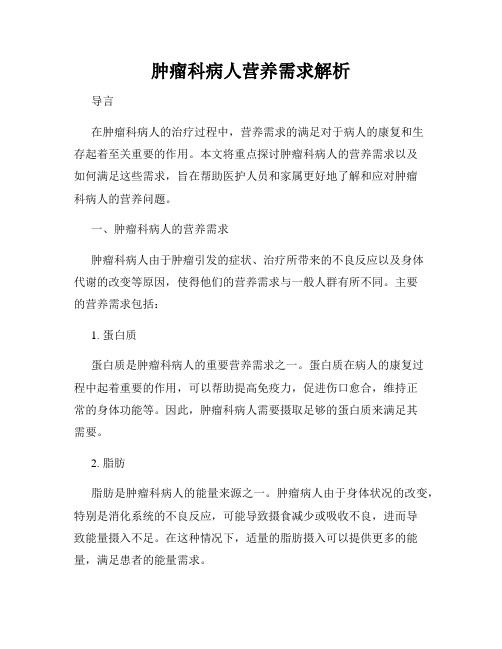 肿瘤科病人营养需求解析

导言

在肿瘤科病人的治疗过程中，营养需求的满足对于病人的康复和生存起着至关重要的作用。本文将重点探讨肿瘤科病人的营养需求以及如何满足这些需求，旨在帮助医护人员和家属更好地了解和应对肿瘤科病人的营养问题。

一、肿瘤科病人的营养需求

肿瘤科病人由于肿瘤引发的症状、治疗所带来的不良反应以及身体代谢的改变等原因，使得他们的营养需求与一般人群有所不同。主要的营养需求包括：

1. 蛋白质

蛋白质是肿瘤科病人的重要营养需求之一。蛋白质在病人的康复过程中起着重要的作用，可以帮助提高免疫力，促进伤口愈合，维持正常的身体功能等。因此，肿瘤科病人需要摄取足够的蛋白质来满足其需要。

2. 脂肪

脂肪是肿瘤科病人的能量来源之一。肿瘤病人由于身体状况的改变，特别是消化系统的不良反应，可能导致摄食减少或吸收不良，进而导致能量摄入不足。在这种情况下，适量的脂肪摄入可以提供更多的能量，满足患者的能量需求。